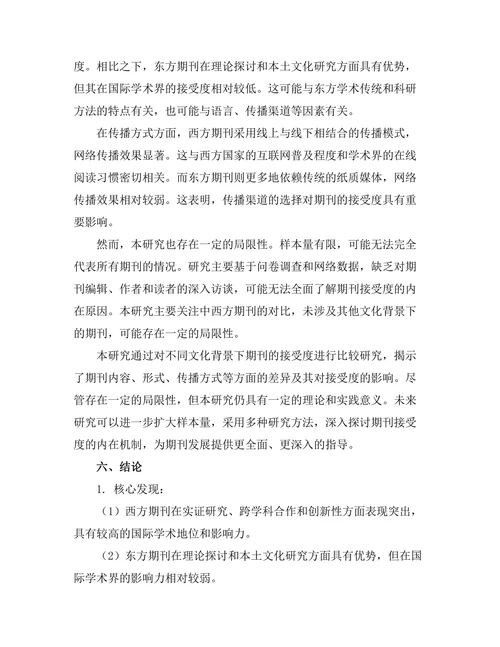 度。相比之下，东方期刊在理论探讨和本土文化研究方面具有优势，但其在国际学术界的接受度相对较低。这可能与东方学术传统和科研方法的特点有关，也可能与语言、传播渠道等因素有关。

在传播方式方面，西方期刊采用线上与线下相结合的传播模式，网络传播效果显著。这与西方国家的互联网普及程度和学术界的在线阅读习惯密切相关。而东方期刊则更多地依赖传统的纸质媒体，网络传播效果相对较弱。这表明，传播渠道的选择对期刊的接受度具有重要影响。

然而，本研究也存在一定的局限性。样本量有限，可能无法完全代表所有期刊的情况。研究主要基于问卷调查和网络数据，缺乏对期刊编辑、作者和读者的深入访谈，可能无法全面了解期刊接受度的内在原因。本研究主要关注中西方期刊的对比，未涉及其他文化背景下的期刊，可能存在一定的局限性。

本研究通过对不同文化背景下期刊的接受度进行比较研究，揭示了期刊内容、形式、传播方式等方面的差异及其对接受度的影响。尽管存在一定的局限性，但本研究仍具有一定的理论和实践意义。未来研究可以进一步扩大样本量，采用多种研究方法，深入探讨期刊接受度的内在机制，为期刊发展提供更全面、更深入的指导。

六、结论

1. 核心发现：

（1）西方期刊在实证研究、跨学科合作和创新性方面表现突出，具有较高的国际学术地位和影响力。

（2）东方期刊在理论探讨和本土文化研究方面具有优势，但在国际学术界的影响力相对较弱。